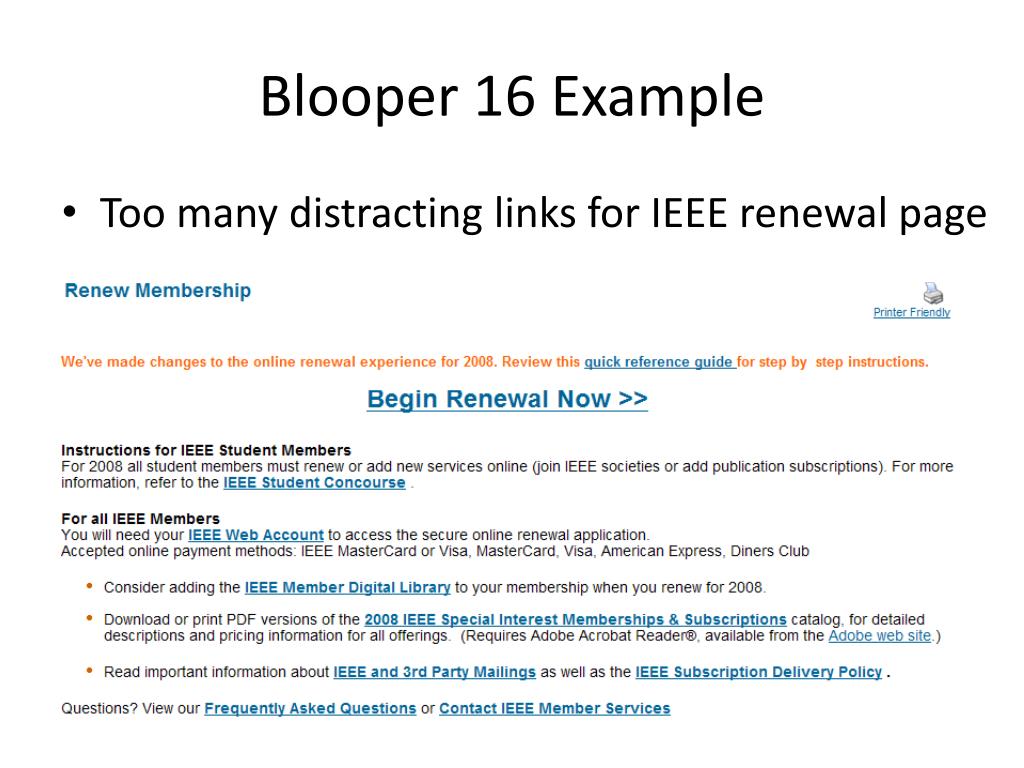 Blooper 16 Example

• Too many distracting links for IEEE renewal page

Renew Membership

Printer Friendly

We've made changes to the online renewal experience for 2008. Review this quick reference guide for step by step instructions.

Begin Renewal Now >>

Instructions for IEEE Student Members
For 2008 all student members must renew or add new services online (join IEEE societies or add publication subscriptions). For more information, refer to the IEEE Student Concourse .

For all IEEE Members
You will need your IEEE Web Account to access the secure online renewal application.
Accepted online payment methods: IEEE MasterCard or Visa, MasterCard, Visa, American Express, Diners Club

• Consider adding the IEEE Member Digital Library to your membership when you renew for 2008.

• Download or print PDF versions of the 2008 IEEE Special Interest Memberships & Subscriptions catalog, for detailed descriptions and pricing information for all offerings. (Requires Adobe Acrobat Reader®, available from the Adobe web site.)

• Read important information about IEEE and 3rd Party Mailings as well as the IEEE Subscription Delivery Policy .

Questions? View our Frequently Asked Questions or Contact IEEE Member Services